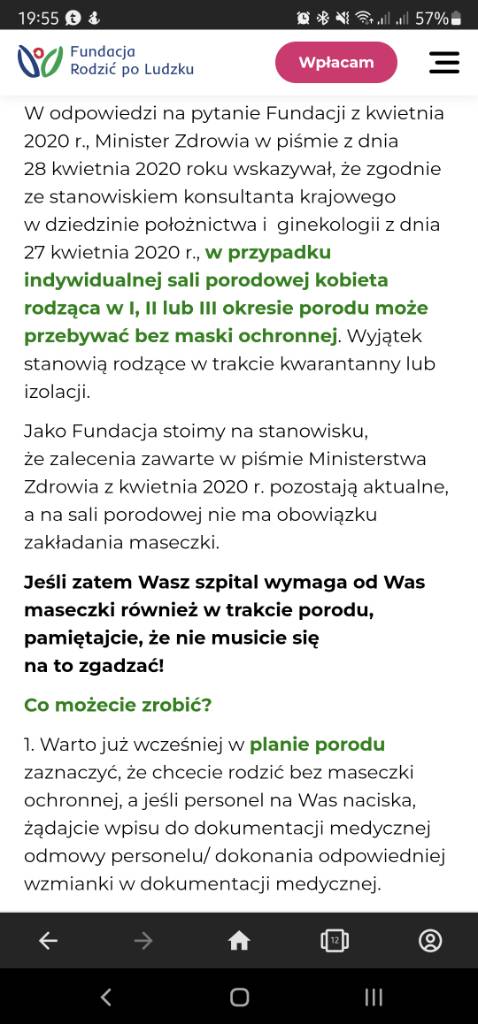 19:55

57%

Fundacja Rodzić po Ludzku

Wpłacam

W odpowiedzi na pytanie Fundacji z kwietnia 2020 r., Minister Zdrowia w piśmie z dnia 28 kwietnia 2020 roku wskazywał, że zgodnie ze stanowiskiem konsultanta krajowego w dziedzinie położnictwa i ginekologii z dnia 27 kwietnia 2020 r., w przypadku indywidualnej sali porodowej kobieta rodząca w I, II lub III okresie porodu może przebywać bez maski ochronnej. Wyjątek stanowią rodzące w trakcie kwarantanny lub izolacji.

Jako Fundacja stoimy na stanowisku, że zalecenia zawarte w piśmie Ministerstwa Zdrowia z kwietnia 2020 r. pozostają aktualne, a na sali porodowej nie ma obowiązku zakładania maseczki.

Jeśli zatem Wasz szpital wymaga od Was maseczki również w trakcie porodu, pamiętajcie, że nie musicie się na to zgadzać!

Co możecie zrobić?

1. Warto już wcześniej w planie porodu zaznaczyć, że chcecie rodzić bez maseczki ochronnej, a jeśli personel na Was naciska, żądajcie wpisu do dokumentacji medycznej odmowy personelu/ dokonania odpowiedniej wzmianki w dokumentacji medycznej.

12